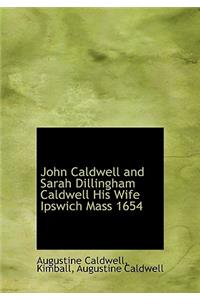 John Caldwell and Sarah Dillingham Caldwell His Wife Ipswich Mass 1654

Augustine Caldwell, Kimball, Augustine Caldwell